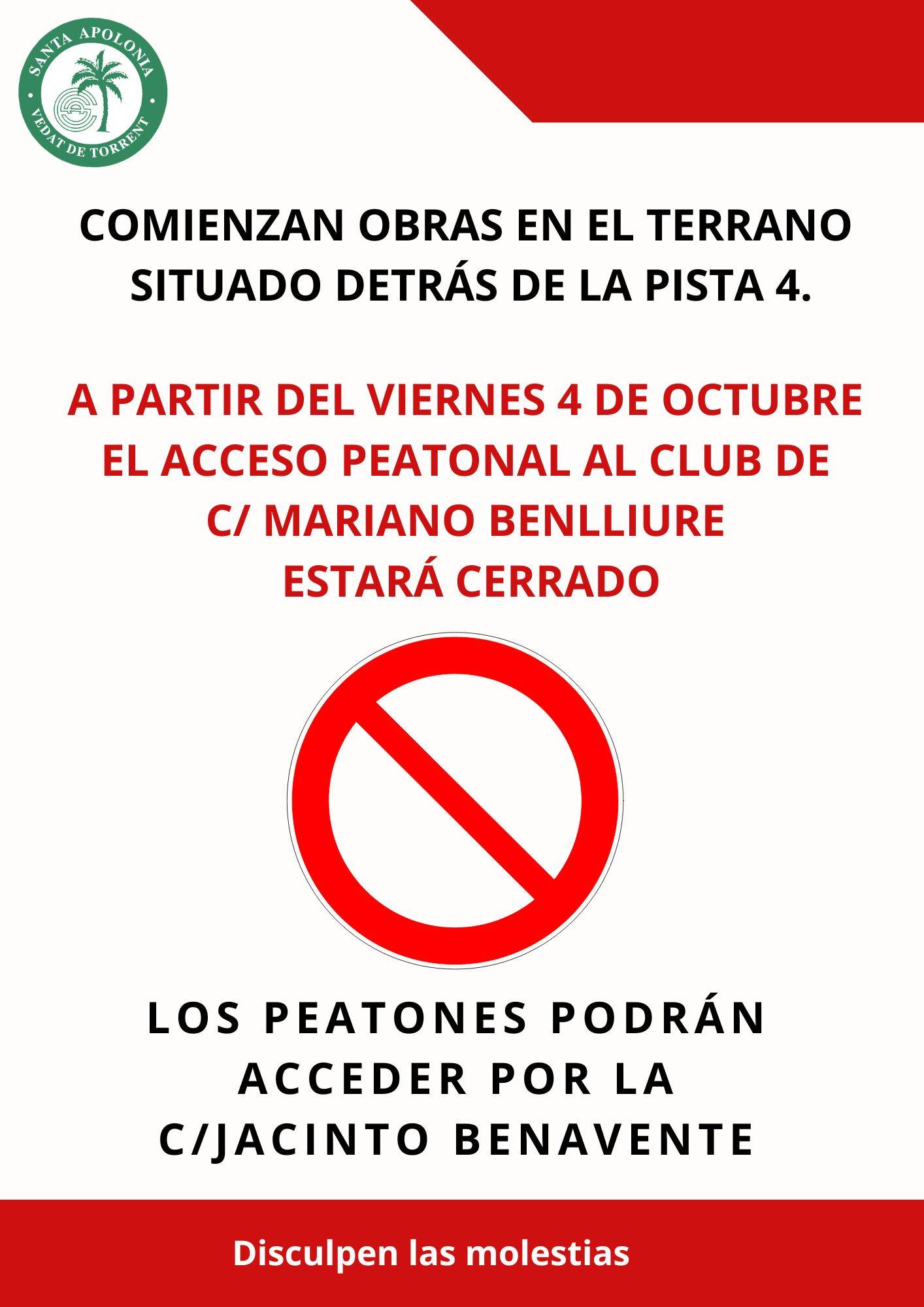 SANTA APOLONIA
VEDAT DE TORRENT

COMIENZAN OBRAS EN EL TERRANO SITUADO DETRÁS DE LA PISTA 4.

A PARTIR DEL VIERNES 4 DE OCTUBRE
EL ACCESO PEATONAL AL CLUB DE
C/ MARIANO BENLLIURE
ESTARÁ CERRADO

LOS PEATONES PODRÁN
ACCEDER POR LA
C/JACINTO BENAVENTE

Disculpen las molestias